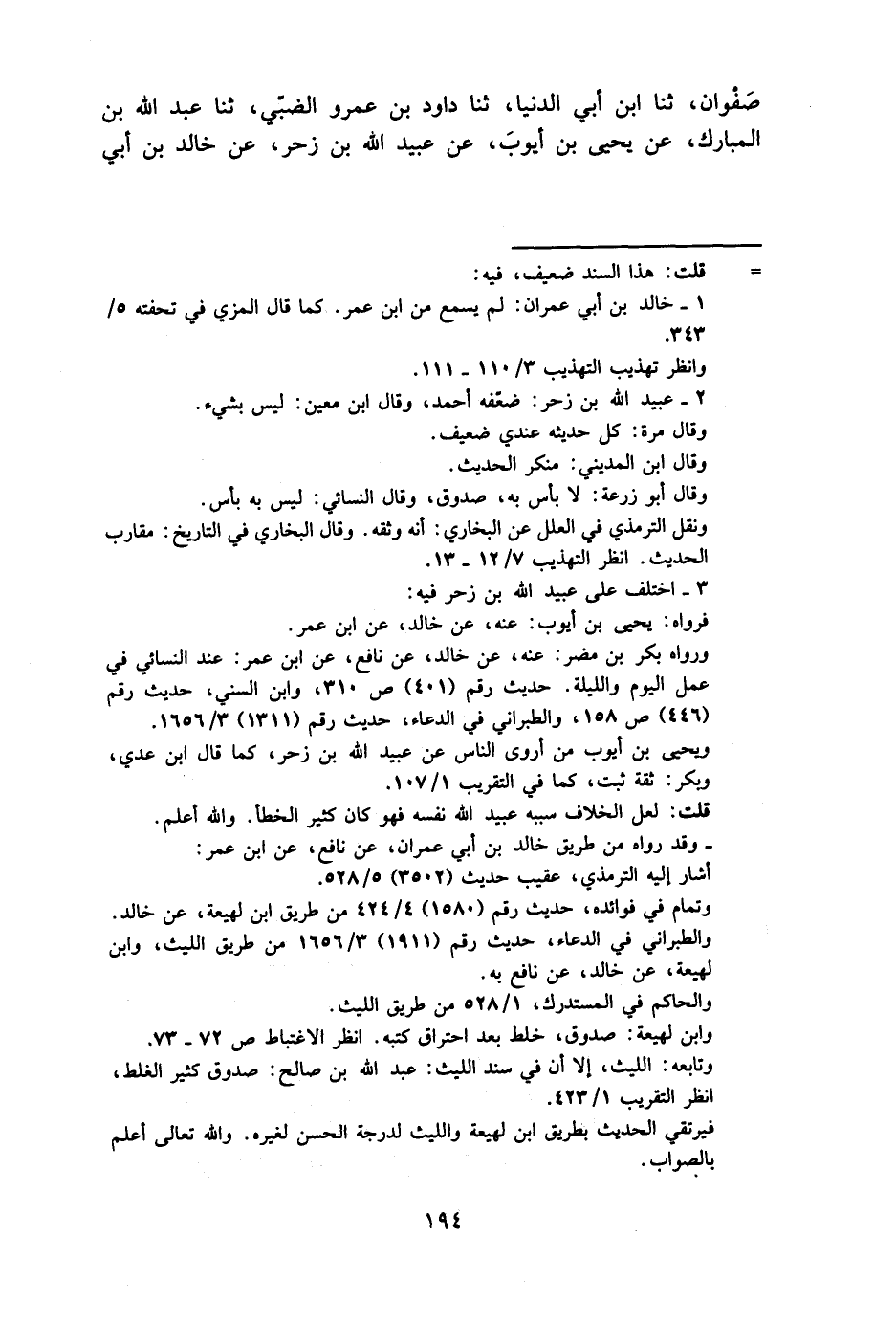 صَفْوان، ثنا ابن أبي الدنيا، ثنا داود بن عمرو الضبّي، ثنا عبد الله بن المبارك، عن يحيى بن أيوبَ، عن عبيد الله بن زحر، عن خالد بن أبي

= قلت: هذا السند ضعيف، فيه:
١ ـ خالد بن أبي عمران: لم يسمع من ابن عمر. كما قال المزي في تحفته ٥/ ٣٤٣.
وانظر تهذيب التهذيب ٣/ ١١٠ ـ ١١١.
٢ ـ عبيد الله بن زحر: ضعّفه أحمد، وقال ابن معين: ليس بشيء.
وقال مرة: كل حديثه عندي ضعيف.
وقال ابن المديني: منكر الحديث.
وقال أبو زرعة: لا بأس به، صدوق، وقال النسائي: ليس به بأس.
ونقل الترمذي في العلل عن البخاري: أنه وثقه. وقال البخاري في التاريخ: مقارب الحديث. انظر التهذيب ٧/ ١٢ ـ ١٣.
٣ ـ اختلف على عبيد الله بن زحر فيه:
فرواه: يحيى بن أيوب: عنه، عن خالد، عن ابن عمر.
ورواه بكر بن مضر: عنه، عن خالد، عن نافع، عن ابن عمر: عند النسائي في عمل اليوم والليلة. حديث رقم (٤٠١) ص ٣١٠، وابن السني، حديث رقم (٤٤٦) ص ١٥٨، والطبراني في الدعاء، حديث رقم (١٣١١) ٣/ ١٦٥٦.
ويحيى بن أيوب من أروى الناس عن عبيد الله بن زحر، كما قال ابن عدي، وبكر: ثقة ثبت، كما في التقريب ١/ ١٠٧.
قلت: لعل الخلاف سببه عبيد الله نفسه فهو كان كثير الخطأ. والله أعلم.
ـ وقد رواه من طريق خالد بن أبي عمران، عن نافع، عن ابن عمر:
أشار إليه الترمذي، عقيب حديث (٣٥٠٢) ٥/ ٥٢٨.
وتمام في فوائده، حديث رقم (١٥٨٠) ٤/ ٤٢٤ من طريق ابن لهيعة، عن خالد.
والطبراني في الدعاء، حديث رقم (١٩١١) ٣/ ١٦٥٦ من طريق الليث، وابن لهيعة، عن خالد، عن نافع به.
والحاكم في المستدرك، ١/ ٥٢٨ من طريق الليث.
وابن لهيعة: صدوق، خلط بعد احتراق كتبه. انظر الاغتباط ص ٧٢ ـ ٧٣.
وتابعه: الليث، إلا أن في سند الليث: عبد الله بن صالح: صدوق كثير الغلط، انظر التقريب ١/ ٤٢٣.
فيرتقي الحديث بطريق ابن لهيعة والليث لدرجة الحسن لغيره. والله تعالى أعلم بالصواب.

١٩٤